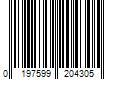 0 197599 204305